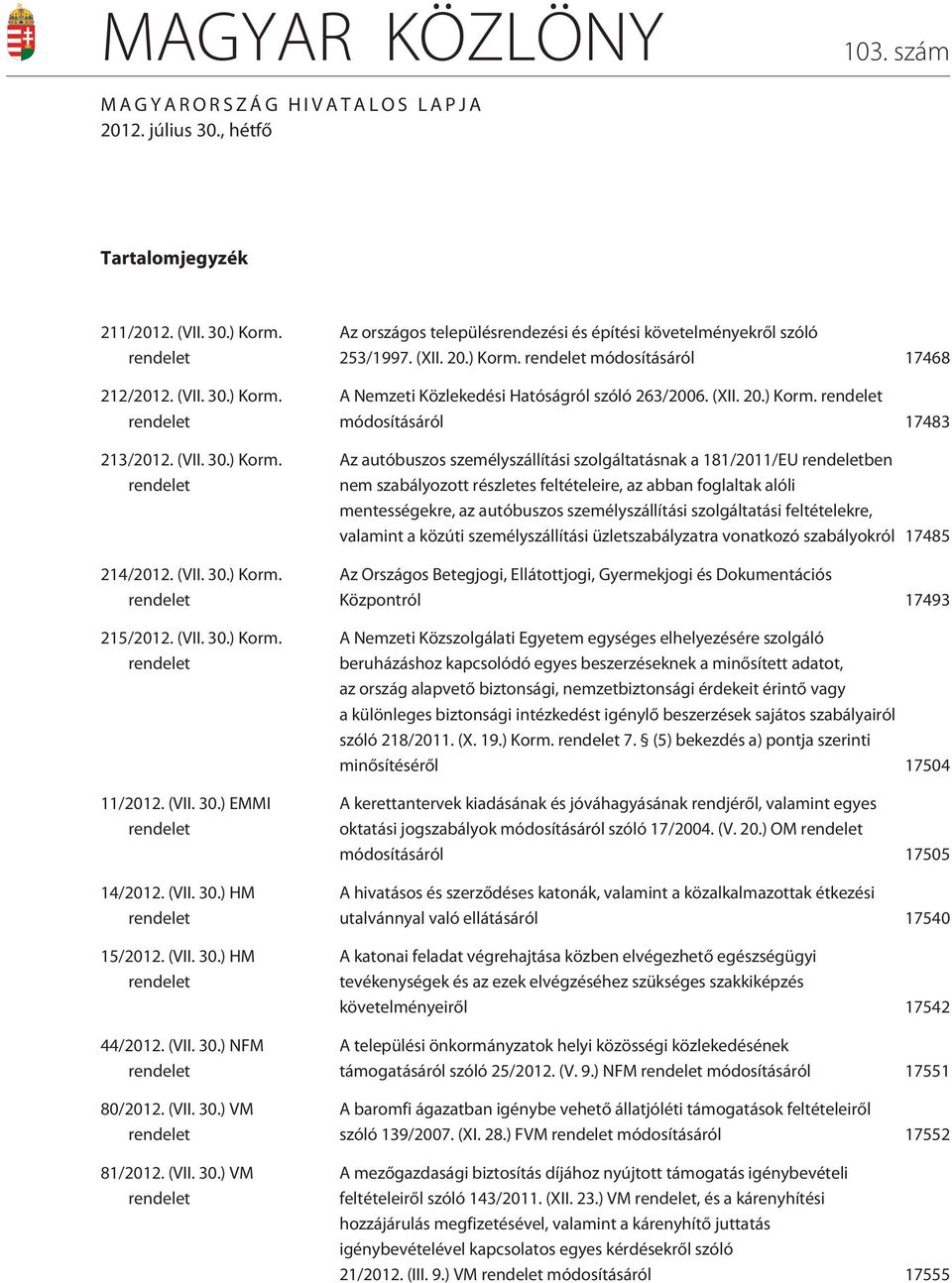 MAGYAR KÖZLÖNY 103. szám

MAGYARORSZÁG HIVATALOS LAPJA
2012. július 30., hétfő

Tartalomjegyzék

| | | |
|---|---|---|
| 211/2012. (VII. 30.) Korm. rendelet | Az országos településrendezési és építési követelményekről szóló 253/1997. (XII. 20.) Korm. rendelet módosításáról | 17468 |
| 212/2012. (VII. 30.) Korm. rendelet | A Nemzeti Közlekedési Hatóságról szóló 263/2006. (XII. 20.) Korm. rendelet módosításáról | 17483 |
| 213/2012. (VII. 30.) Korm. rendelet | Az autóbuszos személyszállítási szolgáltatásnak a 181/2011/EU rendeletben nem szabályozott részletes feltételeire, az abban foglaltak alóli mentességekre, az autóbuszos személyszállítási szolgáltatási feltételekre, valamint a közúti személyszállítási üzletszabályzatra vonatkozó szabályokról | 17485 |
| 214/2012. (VII. 30.) Korm. rendelet | Az Országos Betegjogi, Ellátottjogi, Gyermekjogi és Dokumentációs Központról | 17493 |
| 215/2012. (VII. 30.) Korm. rendelet | A Nemzeti Közszolgálati Egyetem egységes elhelyezésére szolgáló beruházáshoz kapcsolódó egyes beszerzéseknek a minősített adatot, az ország alapvető biztonsági, nemzetbiztonsági érdekeit érintő vagy a különleges biztonsági intézkedést igénylő beszerzések sajátos szabályairól szóló 218/2011. (X. 19.) Korm. rendelet 7. § (5) bekezdés a) pontja szerinti minősítéséről | 17504 |
| 11/2012. (VII. 30.) EMMI rendelet | A kerettantervek kiadásának és jóváhagyásának rendjéről, valamint egyes oktatási jogszabályok módosításáról szóló 17/2004. (V. 20.) OM rendelet módosításáról | 17505 |
| 14/2012. (VII. 30.) HM rendelet | A hivatásos és szerződéses katonák, valamint a közalkalmazottak étkezési utalvánnyal való ellátásáról | 17540 |
| 15/2012. (VII. 30.) HM rendelet | A katonai feladat végrehajtása közben elvégezhető egészségügyi tevékenységek és az ezek elvégzéséhez szükséges szakkiképzés követelményeiről | 17542 |
| 44/2012. (VII. 30.) NFM rendelet | A települési önkormányzatok helyi közösségi közlekedésének támogatásáról szóló 25/2012. (V. 9.) NFM rendelet módosításáról | 17551 |
| 80/2012. (VII. 30.) VM rendelet | A baromfi ágazatban igénybe vehető állatjóléti támogatások feltételeiről szóló 139/2007. (XI. 28.) FVM rendelet módosításáról | 17552 |
| 81/2012. (VII. 30.) VM rendelet | A mezőgazdasági biztosítás díjához nyújtott támogatás igénybevételi feltételeiről szóló 143/2011. (XII. 23.) VM rendelet, és a kárenyhítési hozzájárulás megfizetésével, valamint a kárenyhítő juttatás igénybevételével kapcsolatos egyes kérdésekről szóló 21/2012. (III. 9.) VM rendelet módosításáról | 17555 |